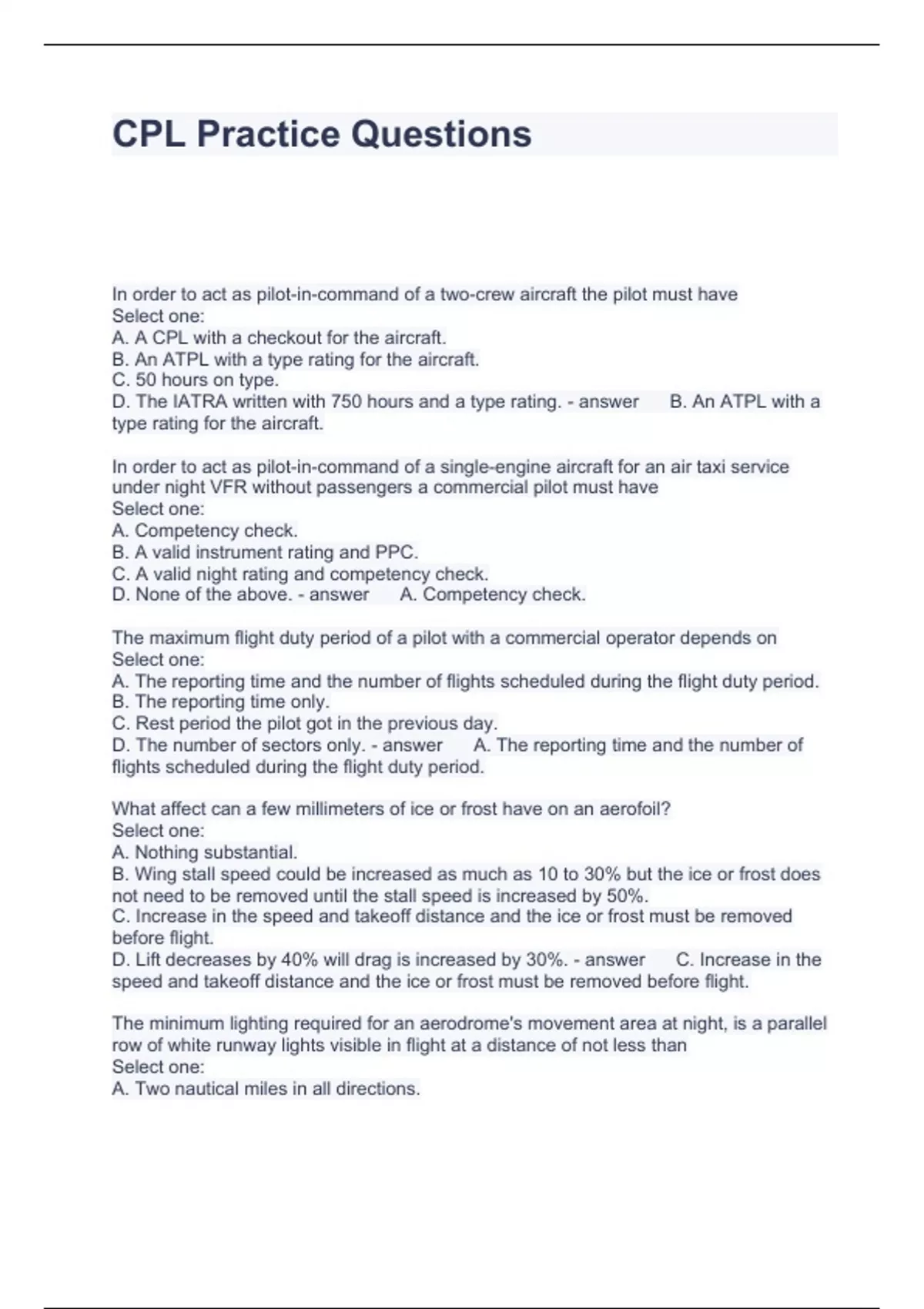 CPL Practice Questions

In order to act as pilot-in-command of a two-crew aircraft the pilot must have
Select one:
A. A CPL with a checkout for the aircraft.
B. An ATPL with a type rating for the aircraft.
C. 50 hours on type.
D. The IATRA written with 750 hours and a type rating. - answer B. An ATPL with a type rating for the aircraft.

In order to act as pilot-in-command of a single-engine aircraft for an air taxi service under night VFR without passengers a commercial pilot must have
Select one:
A. Competency check.
B. A valid instrument rating and PPC.
C. A valid night rating and competency check.
D. None of the above. - answer A. Competency check.

The maximum flight duty period of a pilot with a commercial operator depends on
Select one:
A. The reporting time and the number of flights scheduled during the flight duty period.
B. The reporting time only.
C. Rest period the pilot got in the previous day.
D. The number of sectors only. - answer A. The reporting time and the number of flights scheduled during the flight duty period.

What affect can a few millimeters of ice or frost have on an aerofoil?
Select one:
A. Nothing substantial.
B. Wing stall speed could be increased as much as 10 to 30% but the ice or frost does not need to be removed until the stall speed is increased by 50%.
C. Increase in the speed and takeoff distance and the ice or frost must be removed before flight.
D. Lift decreases by 40% will drag is increased by 30%. - answer C. Increase in the speed and takeoff distance and the ice or frost must be removed before flight.

The minimum lighting required for an aerodrome's movement area at night, is a parallel row of white runway lights visible in flight at a distance of not less than
Select one:
A. Two nautical miles in all directions.